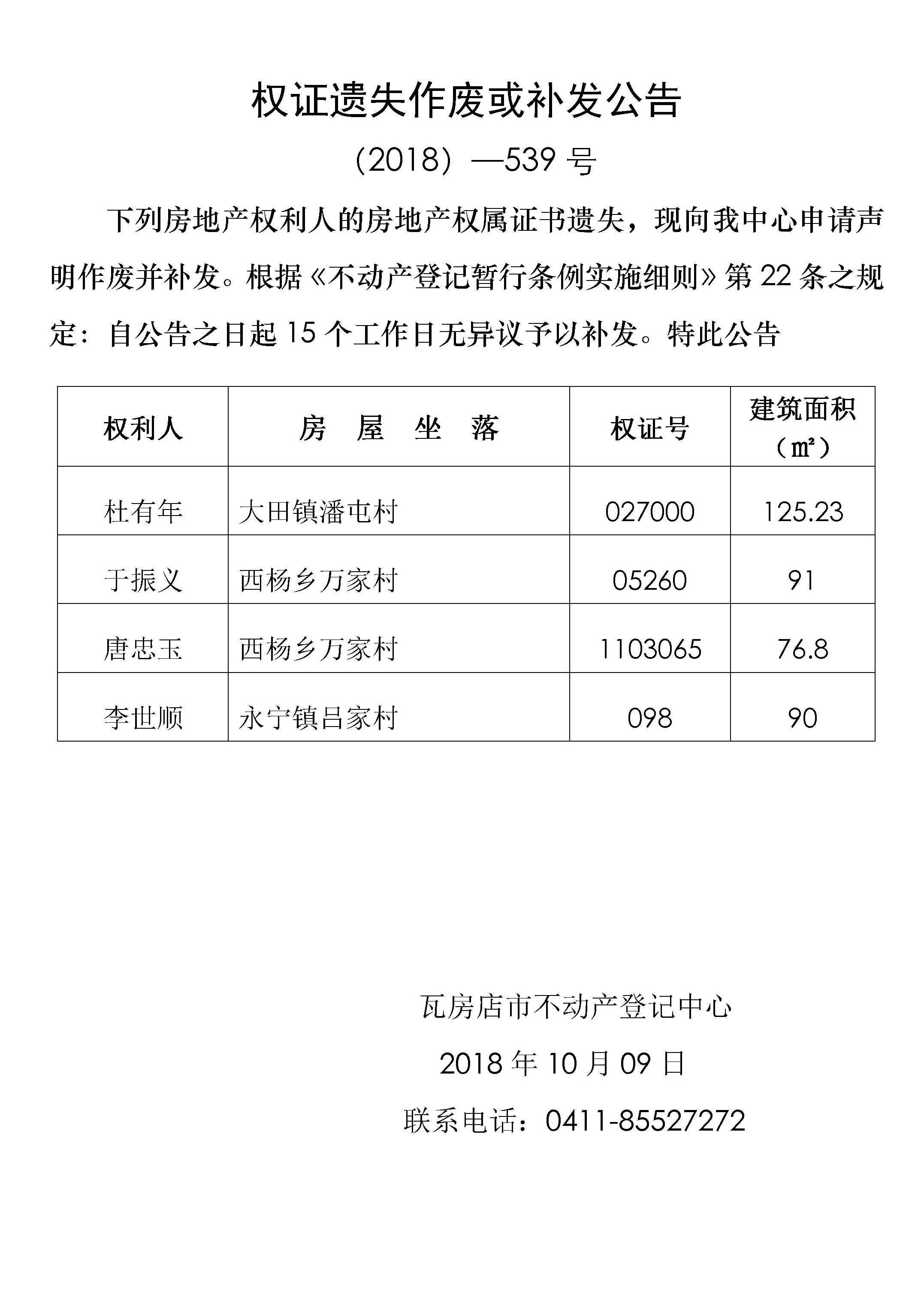 权证遗失作废或补发公告

（2018）—539 号

下列房地产权利人的房地产权属证书遗失，现向我中心申请声明作废并补发。根据《不动产登记暂行条例实施细则》第 22 条之规定：自公告之日起 15 个工作日无异议予以补发。特此公告

| 权利人 | 房　屋　坐　落 | 权证号 | 建筑面积（㎡） |
|---|---|---|---|
| 杜有年 | 大田镇潘屯村 | 027000 | 125.23 |
| 于振义 | 西杨乡万家村 | 05260 | 91 |
| 唐忠玉 | 西杨乡万家村 | 1103065 | 76.8 |
| 李世顺 | 永宁镇吕家村 | 098 | 90 |

瓦房店市不动产登记中心

2018 年 10 月 09 日

联系电话：0411-85527272